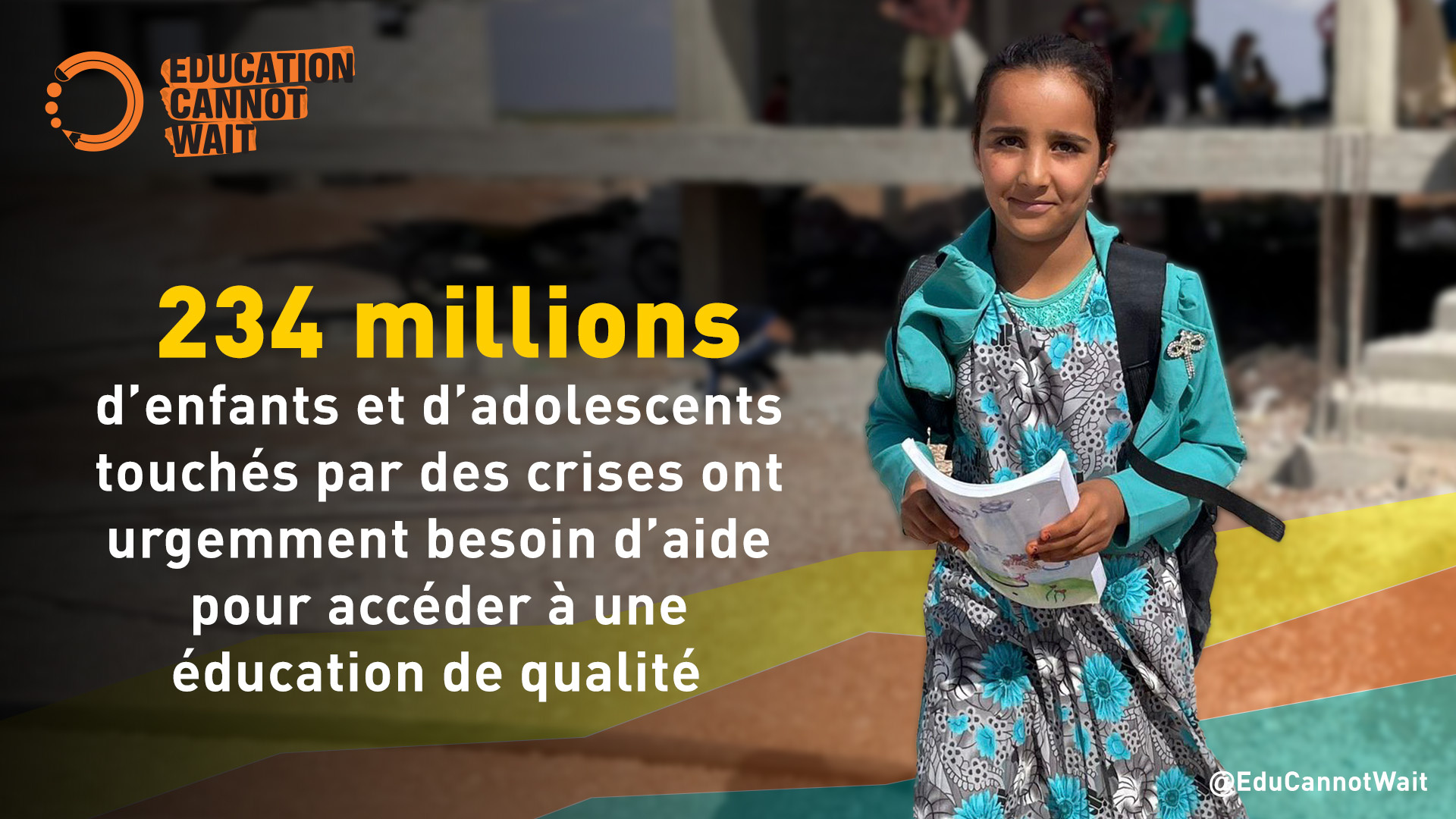 EDUCATION CANNOT WAIT

234 millions
d’enfants et d’adolescents touchés par des crises ont urgemment besoin d’aide pour accéder à une éducation de qualité

@EduCannotWait